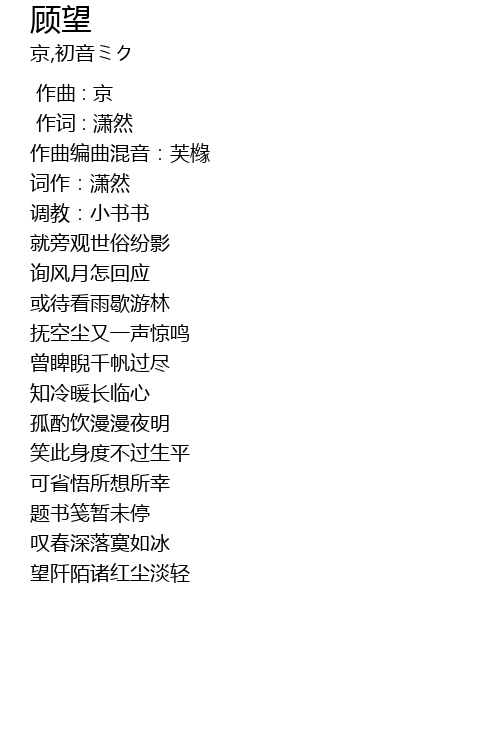 顾望
京,初音ミク

作曲 : 京
作词 : 潇然
作曲编曲混音：芙橼
词作：潇然
调教：小书书
就旁观世俗纷影
询风月怎回应
或待看雨歇游林
抚空尘又一声惊鸣
曾睥睨千帆过尽
知冷暖长临心
孤酌饮漫漫夜明
笑此身度不过生平
可省悟所想所幸
题书笺暂未停
叹春深落寞如冰
望阡陌诸红尘淡轻